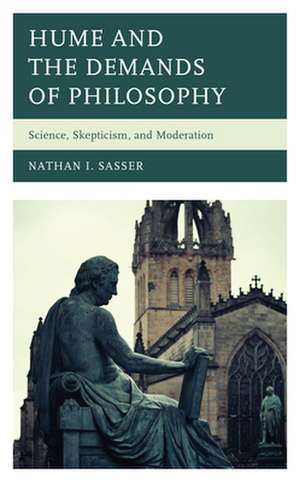 HUME AND THE DEMANDS OF PHILOSOPHY

Science, Skepticism, and Moderation

NATHAN I. SASSER